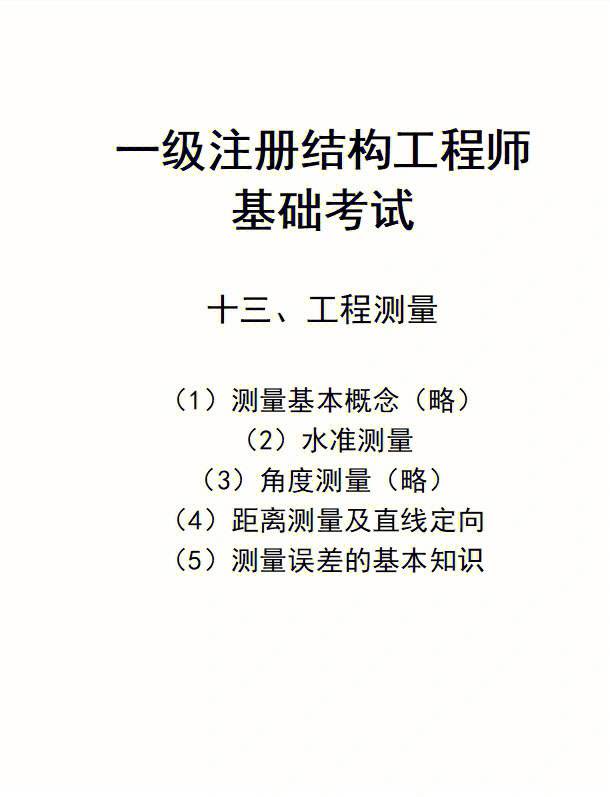 一级注册结构工程师
基础考试

十三、工程测量

（1）测量基本概念（略）
（2）水准测量
（3）角度测量（略）
（4）距离测量及直线定向
（5）测量误差的基本知识